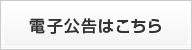 電子公告はこちら